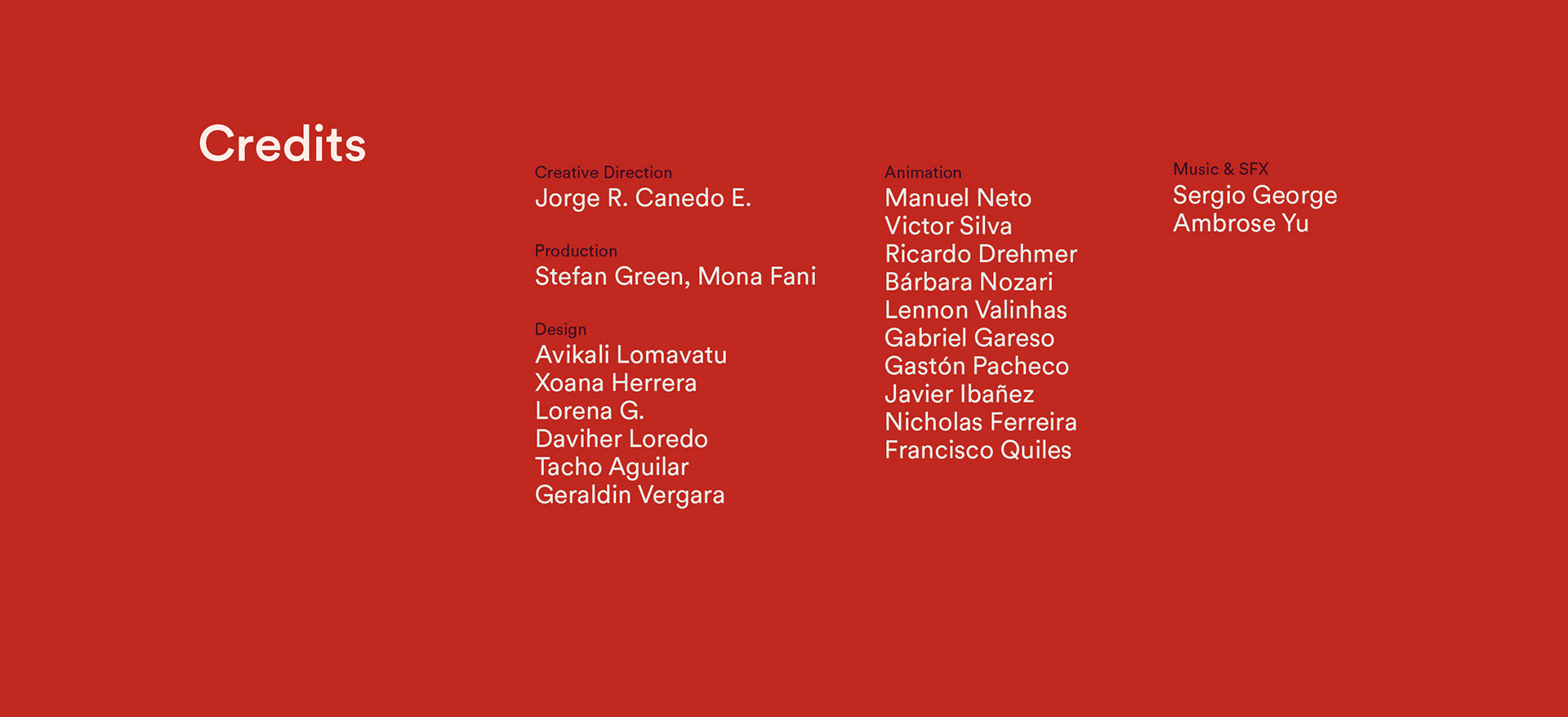 Credits

Creative Direction
Jorge R. Canedo E.

Production
Stefan Green, Mona Fani

Design
Avikali Lomavatu
Xoana Herrera
Lorena G.
Daviher Loredo
Tacho Aguilar
Geraldin Vergara

Animation
Manuel Neto
Victor Silva
Ricardo Drehmer
Bárbara Nozari
Lennon Valinhas
Gabriel Gareso
Gastón Pacheco
Javier Ibañez
Nicholas Ferreira
Francisco Quiles

Music & SFX
Sergio George
Ambrose Yu